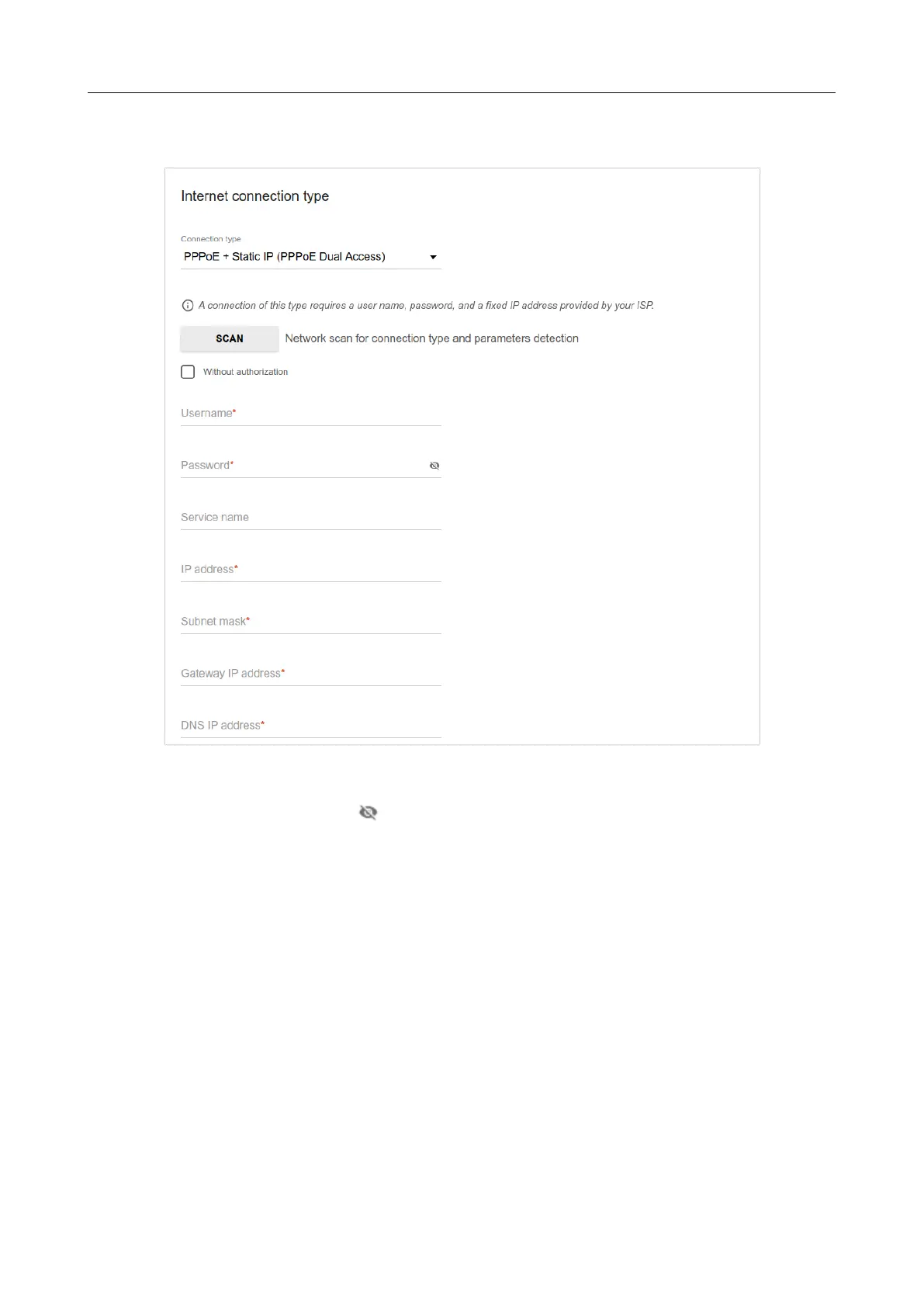 Internet connection type

Connection type
PPPoE + Static IP (PPPoE Dual Access)

A connection of this type requires a user name, password, and a fixed IP address provided by your ISP.

SCAN Network scan for connection type and parameters detection

Without authorization

Username*

Password*

Service name

IP address*

Subnet mask*

Gateway IP address*

DNS IP address*